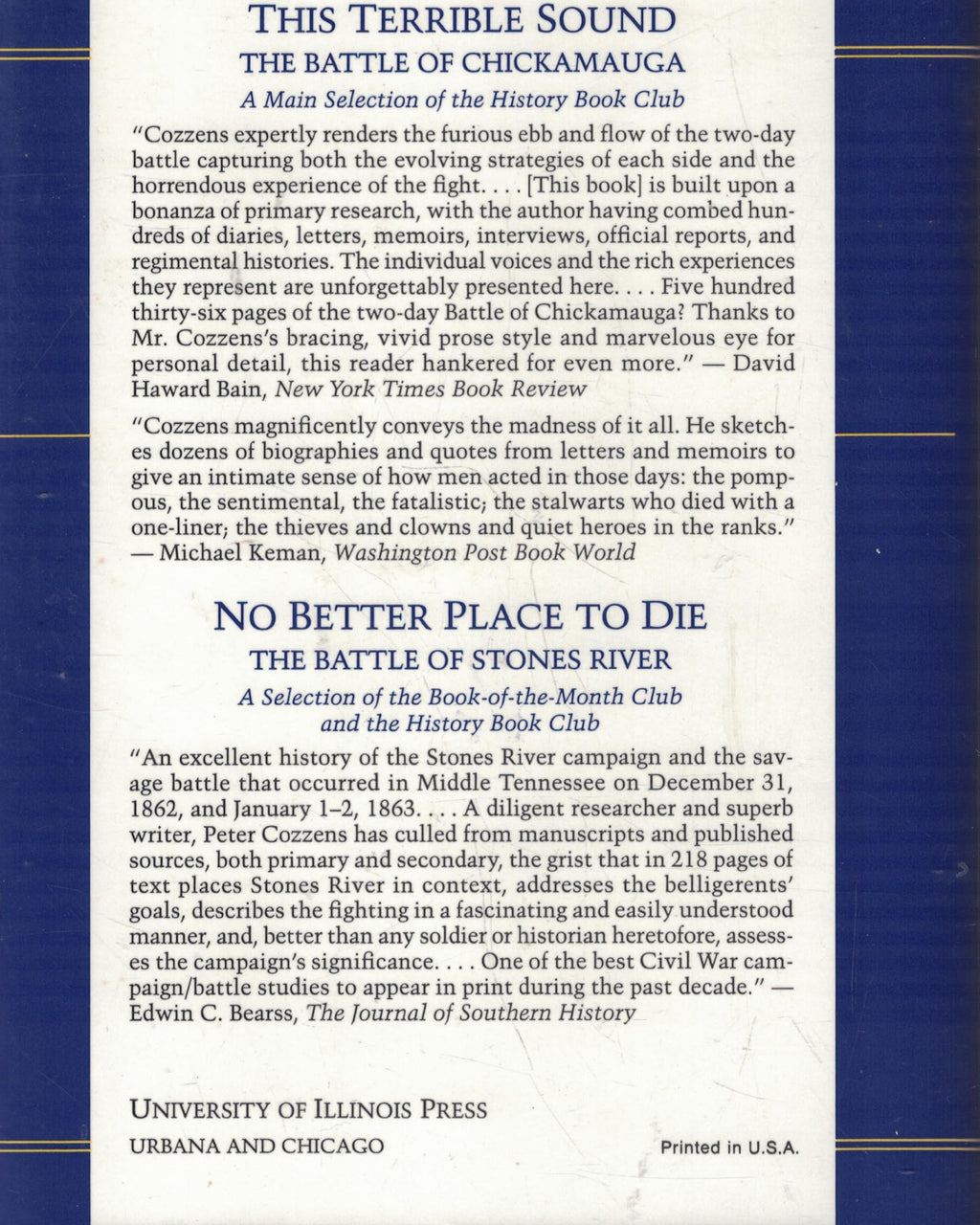 THIS TERRIBLE SOUND
THE BATTLE OF CHICKAMAUGA
A Main Selection of the History Book Club

"Cozzens expertly renders the furious ebb and flow of the two-day battle capturing both the evolving strategies of each side and the horrendous experience of the fight. . . . [This book] is built upon a bonanza of primary research, with the author having combed hundreds of diaries, letters, memoirs, interviews, official reports, and regimental histories. The individual voices and the rich experiences they represent are unforgettably presented here. . . . Five hundred thirty-six pages of the two-day Battle of Chickamauga? Thanks to Mr. Cozzens's bracing, vivid prose style and marvelous eye for personal detail, this reader hankered for even more." — David Haward Bain, New York Times Book Review

"Cozzens magnificently conveys the madness of it all. He sketches dozens of biographies and quotes from letters and memoirs to give an intimate sense of how men acted in those days: the pompous, the sentimental, the fatalistic; the stalwarts who died with a one-liner; the thieves and clowns and quiet heroes in the ranks." — Michael Keman, Washington Post Book World

NO BETTER PLACE TO DIE
THE BATTLE OF STONES RIVER
A Selection of the Book-of-the-Month Club and the History Book Club

"An excellent history of the Stones River campaign and the savage battle that occurred in Middle Tennessee on December 31, 1862, and January 1–2, 1863. . . . A diligent researcher and superb writer, Peter Cozzens has culled from manuscripts and published sources, both primary and secondary, the grist that in 218 pages of text places Stones River in context, addresses the belligerents' goals, describes the fighting in a fascinating and easily understood manner, and, better than any soldier or historian heretofore, assesses the campaign's significance. . . . One of the best Civil War campaign/battle studies to appear in print during the past decade." — Edwin C. Bearss, The Journal of Southern History

UNIVERSITY OF ILLINOIS PRESS
URBANA AND CHICAGO

Printed in U.S.A.